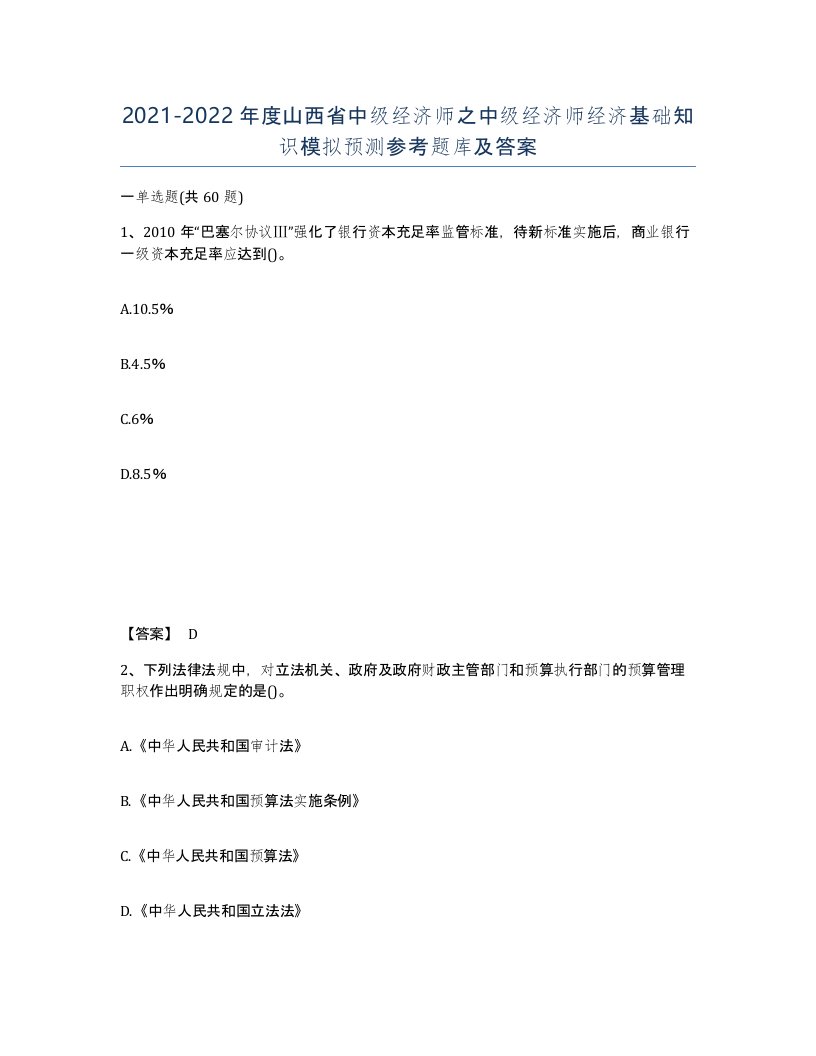 2021-2022年度山西省中级经济师之中级经济师经济基础知识模拟预测参考题库及答案

一单选题(共60题)

1、2010年“巴塞尔协议III”强化了银行资本充足率监管标准，待新标准实施后，商业银行一级资本充足率应达到()。

A.10.5%

B.4.5%

C.6%

D.8.5%

【答案】 D

2、下列法律法规中，对立法机关、政府及政府财政主管部门和预算执行部门的预算管理职权作出明确规定的是()。

A.《中华人民共和国审计法》

B.《中华人民共和国预算法实施条例》

C.《中华人民共和国预算法》

D.《中华人民共和国立法法》